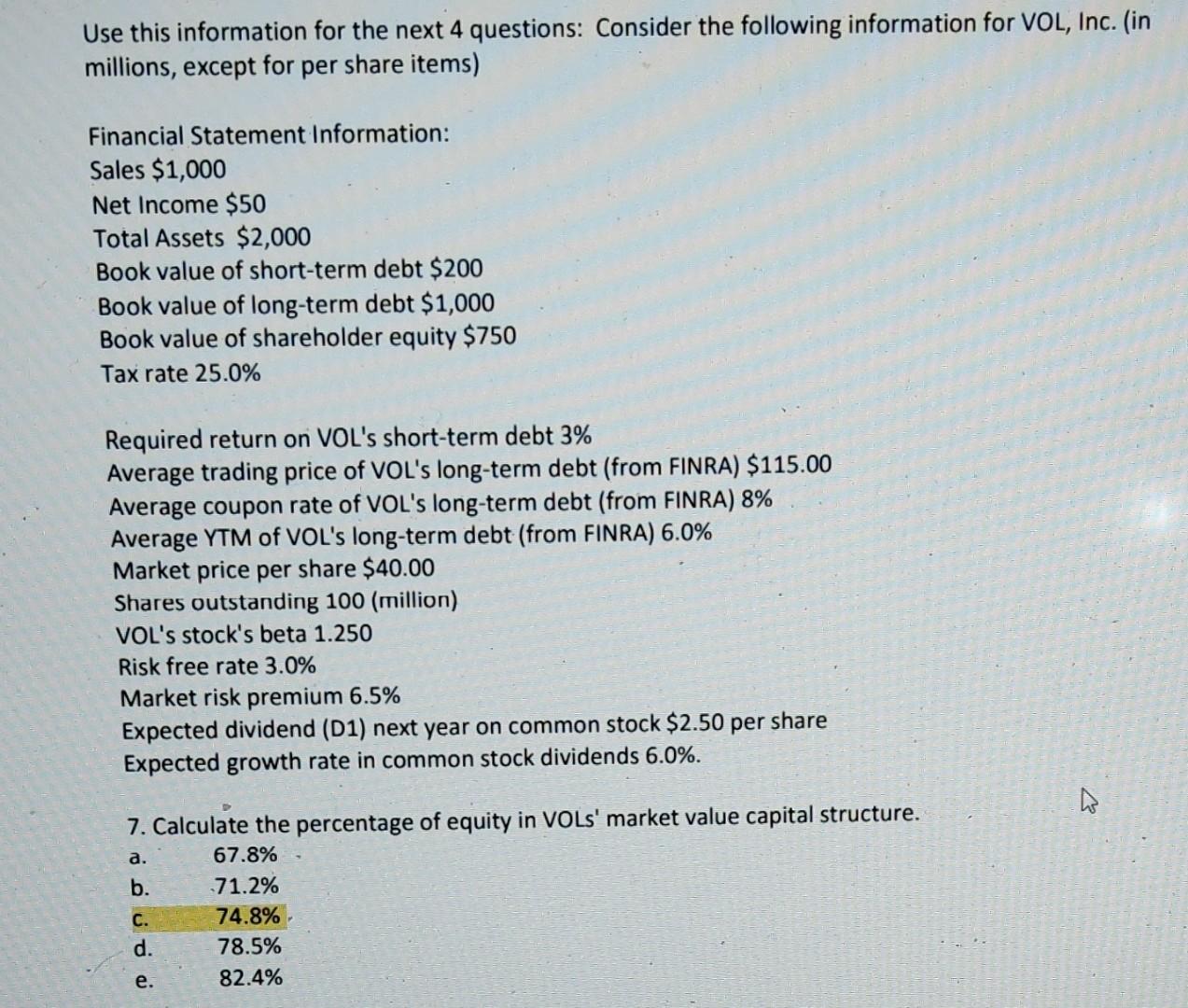 Use this information for the next 4 questions: Consider the following information for VOL, Inc. (in millions, except for per share items)

Financial Statement Information:
Sales \$1,000
Net Income \$50
Total Assets \$2,000
Book value of short-term debt \$200
Book value of long-term debt \$1,000
Book value of shareholder equity \$750
Tax rate 25.0%

Required return on VOL's short-term debt 3%
Average trading price of VOL's long-term debt (from FINRA) \$115.00
Average coupon rate of VOL's long-term debt (from FINRA) 8%
Average YTM of VOL's long-term debt (from FINRA) 6.0%
Market price per share \$40.00
Shares outstanding 100 (million)
VOL's stock's beta 1.250
Risk free rate 3.0%
Market risk premium 6.5%
Expected dividend (D1) next year on common stock \$2.50 per share
Expected growth rate in common stock dividends 6.0%.

7. Calculate the percentage of equity in VOLs' market value capital structure.
a. 67.8%
b. 71.2%
c. 74.8%
d. 78.5%
e. 82.4%